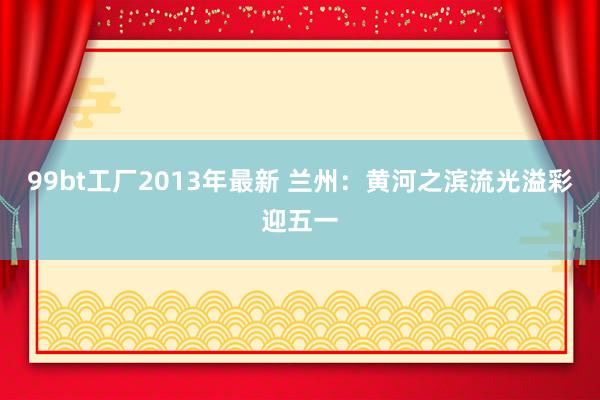 99bt工厂2013年最新 兰州：黄河之滨流光溢彩迎五一